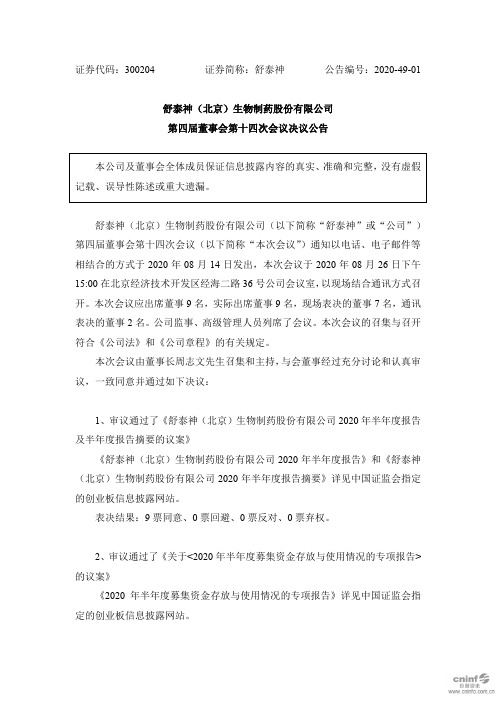 证券代码：300204　　　　证券简称：舒泰神　　　　公告编号：2020-49-01

舒泰神（北京）生物制药股份有限公司
第四届董事会第十四次会议决议公告

本公司及董事会全体成员保证信息披露内容的真实、准确和完整，没有虚假记载、误导性陈述或重大遗漏。

舒泰神（北京）生物制药股份有限公司（以下简称“舒泰神”或“公司”）第四届董事会第十四次会议（以下简称“本次会议”）通知以电话、电子邮件等相结合的方式于 2020 年 08 月 14 日发出，本次会议于 2020 年 08 月 26 日下午 15:00 在北京经济技术开发区经海二路 36 号公司会议室，以现场结合通讯方式召开。本次会议应出席董事 9 名，实际出席董事 9 名，现场表决的董事 7 名，通讯表决的董事 2 名。公司监事、高级管理人员列席了会议。本次会议的召集与召开符合《公司法》和《公司章程》的有关规定。

本次会议由董事长周志文先生召集和主持，与会董事经过充分讨论和认真审议，一致同意并通过如下决议：

1、审议通过了《舒泰神（北京）生物制药股份有限公司 2020 年半年度报告及半年度报告摘要的议案》

《舒泰神（北京）生物制药股份有限公司 2020 年半年度报告》和《舒泰神（北京）生物制药股份有限公司 2020 年半年度报告摘要》详见中国证监会指定的创业板信息披露网站。

表决结果：9 票同意、0 票回避、0 票反对、0 票弃权。

2、审议通过了《关于<2020 年半年度募集资金存放与使用情况的专项报告>的议案》

《2020 年半年度募集资金存放与使用情况的专项报告》详见中国证监会指定的创业板信息披露网站。

cninf 巨潮资讯 www.cninfo.com.cn